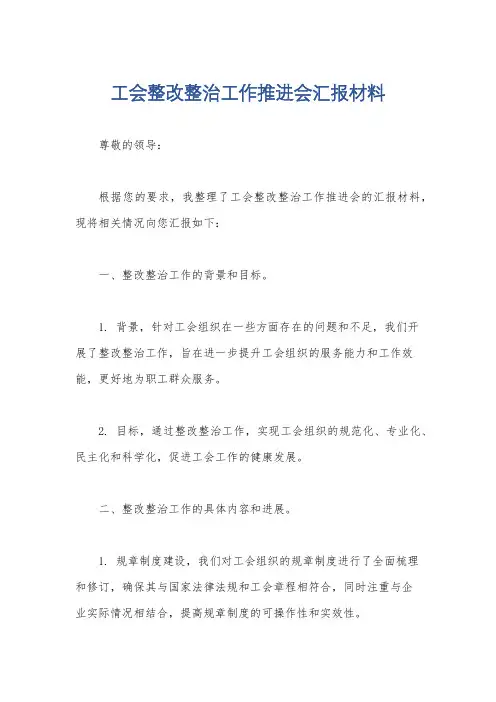 工会整改整治工作推进会汇报材料

尊敬的领导：

根据您的要求，我整理了工会整改整治工作推进会的汇报材料，现将相关情况向您汇报如下：

一、整改整治工作的背景和目标。

1. 背景，针对工会组织在一些方面存在的问题和不足，我们开展了整改整治工作，旨在进一步提升工会组织的服务能力和工作效能，更好地为职工群众服务。

2. 目标，通过整改整治工作，实现工会组织的规范化、专业化、民主化和科学化，促进工会工作的健康发展。

二、整改整治工作的具体内容和进展。

1. 规章制度建设，我们对工会组织的规章制度进行了全面梳理和修订，确保其与国家法律法规和工会章程相符合，同时注重与企业实际情况相结合，提高规章制度的可操作性和实效性。